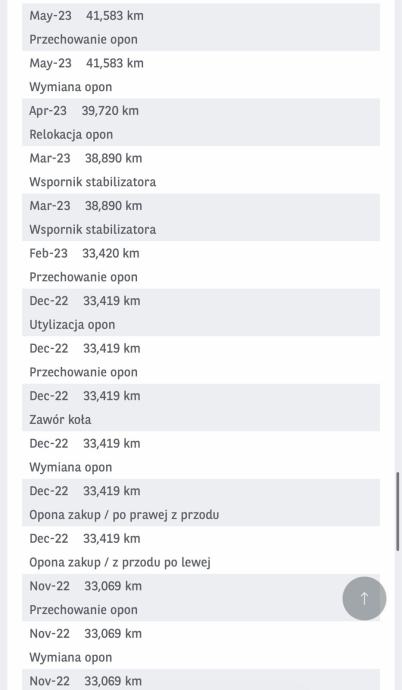 May-23 41,583 km
Przechowanie opon

May-23 41,583 km
Wymiana opon

Apr-23 39,720 km
Relokacja opon

Mar-23 38,890 km
Wspornik stabilizatora

Mar-23 38,890 km
Wspornik stabilizatora

Feb-23 33,420 km
Przechowanie opon

Dec-22 33,419 km
Utylizacja opon

Dec-22 33,419 km
Przechowanie opon

Dec-22 33,419 km
Zawór koła

Dec-22 33,419 km
Wymiana opon

Dec-22 33,419 km
Opona zakup / po prawej z przodu

Dec-22 33,419 km
Opona zakup / z przodu po lewej

Nov-22 33,069 km
Przechowanie opon

Nov-22 33,069 km
Wymiana opon

Nov-22 33,069 km